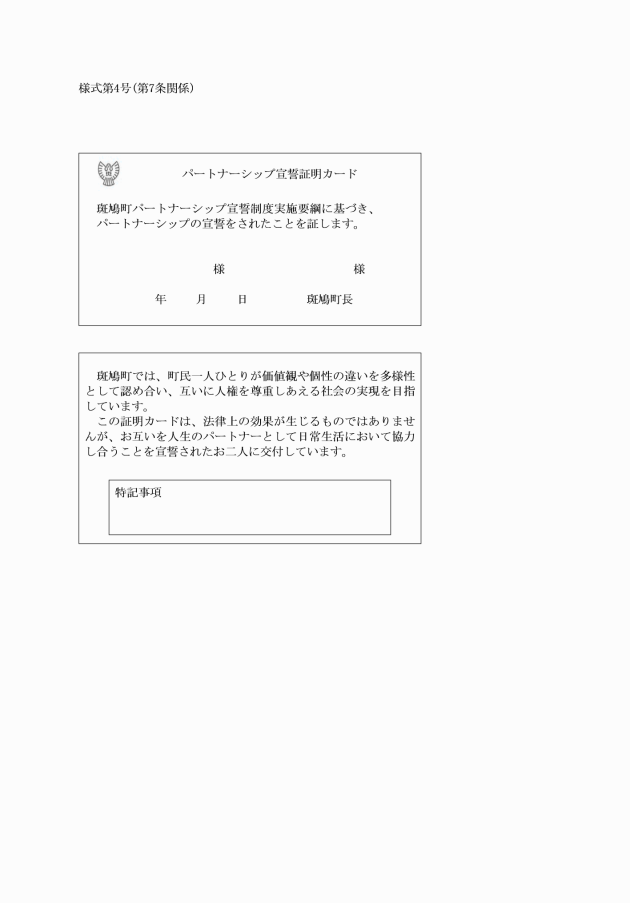 様式第4号(第7条関係)

パートナーシップ宣誓証明カード

斑鳩町パートナーシップ宣誓制度実施要綱に基づき、パートナーシップの宣誓をされたことを証します。

様　　様

年　月　日　　斑鳩町長

斑鳩町では、町民一人ひとりが価値観や個性の違いを多様性として認め合い、互いに人権を尊重しあえる社会の実現を目指しています。

この証明カードは、法律上の効果が生じるものではありませんが、お互いを人生のパートナーとして日常生活において協力し合うことを宣誓されたお二人に交付しています。

特記事項